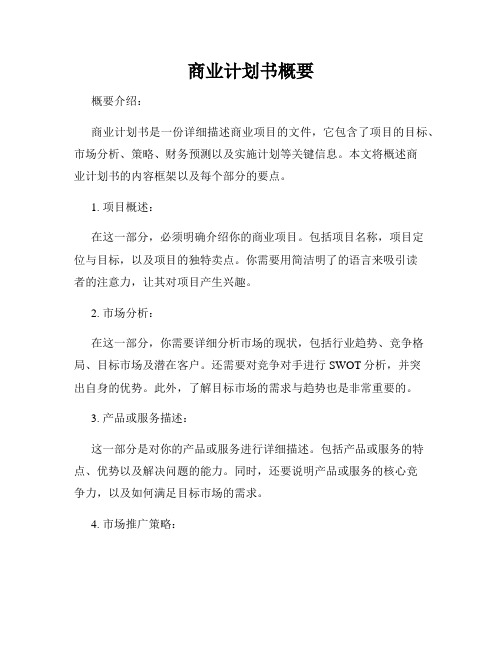 商业计划书概要

概要介绍：

商业计划书是一份详细描述商业项目的文件，它包含了项目的目标、市场分析、策略、财务预测以及实施计划等关键信息。本文将概述商业计划书的内容框架以及每个部分的要点。

1. 项目概述：

在这一部分，必须明确介绍你的商业项目。包括项目名称，项目定位与目标，以及项目的独特卖点。你需要用简洁明了的语言来吸引读者的注意力，让其对项目产生兴趣。

2. 市场分析：

在这一部分，你需要详细分析市场的现状，包括行业趋势、竞争格局、目标市场及潜在客户。还需要对竞争对手进行 SWOT 分析，并突出自身的优势。此外，了解目标市场的需求与趋势也是非常重要的。

3. 产品或服务描述：

这一部分是对你的产品或服务进行详细描述。包括产品或服务的特点、优势以及解决问题的能力。同时，还要说明产品或服务的核心竞争力，以及如何满足目标市场的需求。

4. 市场推广策略：